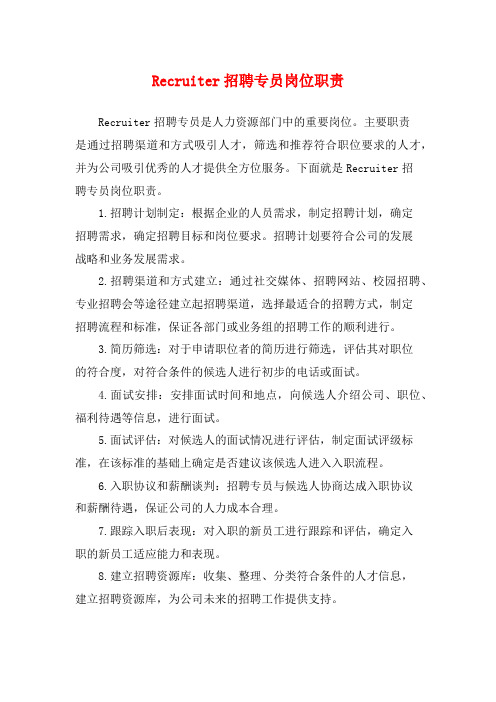 Recruiter 招聘专员岗位职责

Recruiter 招聘专员是人力资源部门中的重要岗位。主要职责是通过招聘渠道和方式吸引人才，筛选和推荐符合职位要求的人才，并为公司吸引优秀的人才提供全方位服务。下面就是 Recruiter 招聘专员岗位职责。

1.招聘计划制定：根据企业的人员需求，制定招聘计划，确定招聘需求，确定招聘目标和岗位要求。招聘计划要符合公司的发展战略和业务发展需求。

2.招聘渠道和方式建立：通过社交媒体、招聘网站、校园招聘、专业招聘会等途径建立起招聘渠道，选择最适合的招聘方式，制定招聘流程和标准，保证各部门或业务组的招聘工作的顺利进行。

3.简历筛选：对于申请职位者的简历进行筛选，评估其对职位的符合度，对符合条件的候选人进行初步的电话或面试。

4.面试安排：安排面试时间和地点，向候选人介绍公司、职位、福利待遇等信息，进行面试。

5.面试评估：对候选人的面试情况进行评估，制定面试评级标准，在该标准的基础上确定是否建议该候选人进入入职流程。

6.入职协议和薪酬谈判：招聘专员与候选人协商达成入职协议和薪酬待遇，保证公司的人力成本合理。

7.跟踪入职后表现：对入职的新员工进行跟踪和评估，确定入职的新员工适应能力和表现。

8.建立招聘资源库：收集、整理、分类符合条件的人才信息，建立招聘资源库，为公司未来的招聘工作提供支持。